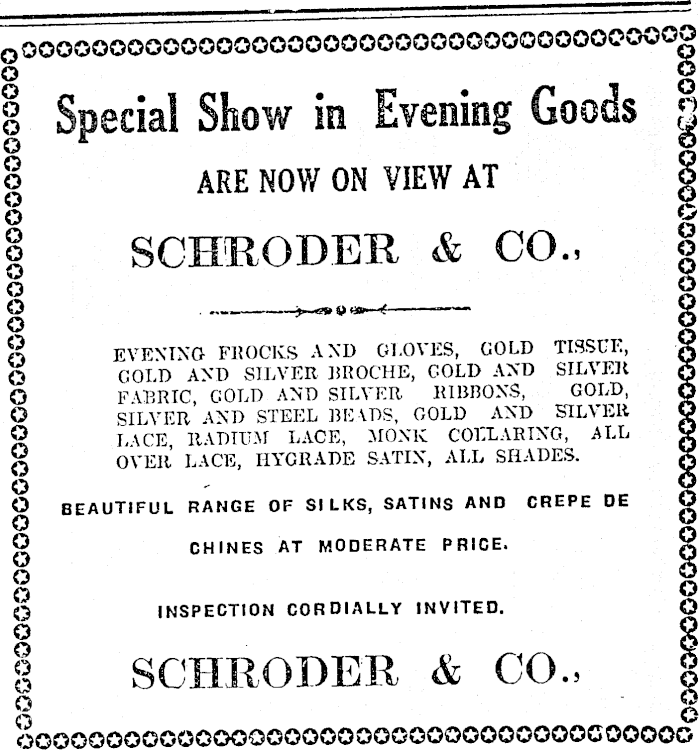 Special Show in Evening Goods

ARE NOW ON VIEW AT

SCHRODER & CO.,

EVENING FROCKS AND GLOVES, GOLD TISSUE, GOLD AND SILVER BROCHE, GOLD AND SILVER FABRIC, GOLD AND SILVER RIBBONS, GOLD, SILVER AND STEEL BEADS, GOLD AND SILVER LACE, RADIUM LACE, MONK COLLARING, ALL OVER LACE, HYGRADE SATIN, ALL SHADES.

BEAUTIFUL RANGE OF SILKS, SATINS AND CREPE DE CHINES AT MODERATE PRICE.

INSPECTION CORDIALLY INVITED.

SCHRODER & CO.,